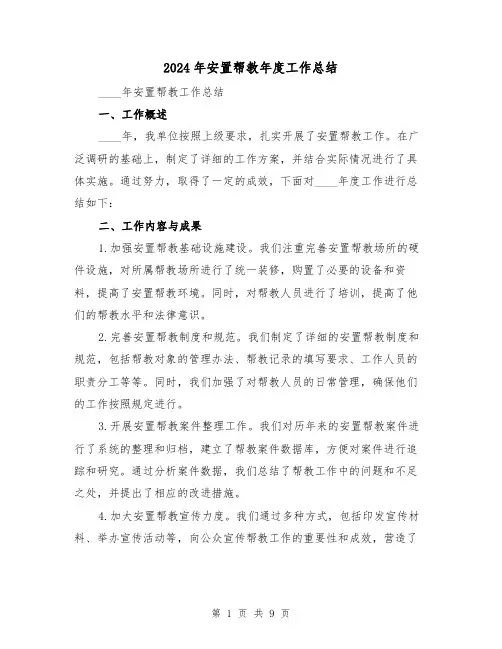 2024年安置帮教年度工作总结

____年安置帮教工作总结

一、工作概述

____年，我单位按照上级要求，扎实开展了安置帮教工作。在广泛调研的基础上，制定了详细的工作方案，并结合实际情况进行了具体实施。通过努力，取得了一定的成效，下面对____年度工作进行总结如下：

二、工作内容与成果

1.加强安置帮教基础设施建设。我们注重完善安置帮教场所的硬件设施，对所属帮教场所进行了统一装修，购置了必要的设备和资料，提高了安置帮教环境。同时，对帮教人员进行了培训，提高了他们的帮教水平和法律意识。

2.完善安置帮教制度和规范。我们制定了详细的安置帮教制度和规范，包括帮教对象的管理办法、帮教记录的填写要求、工作人员的职责分工等等。同时，我们加强了对帮教人员的日常管理，确保他们的工作按照规定进行。

3.开展安置帮教案件整理工作。我们对历年来的安置帮教案件进行了系统的整理和归档，建立了帮教案件数据库，方便对案件进行追踪和研究。通过分析案件数据，我们总结了帮教工作中的问题和不足之处，并提出了相应的改进措施。

4.加大安置帮教宣传力度。我们通过多种方式，包括印发宣传材料、举办宣传活动等，向公众宣传帮教工作的重要性和成效，营造了

第 1 页 共 9 页